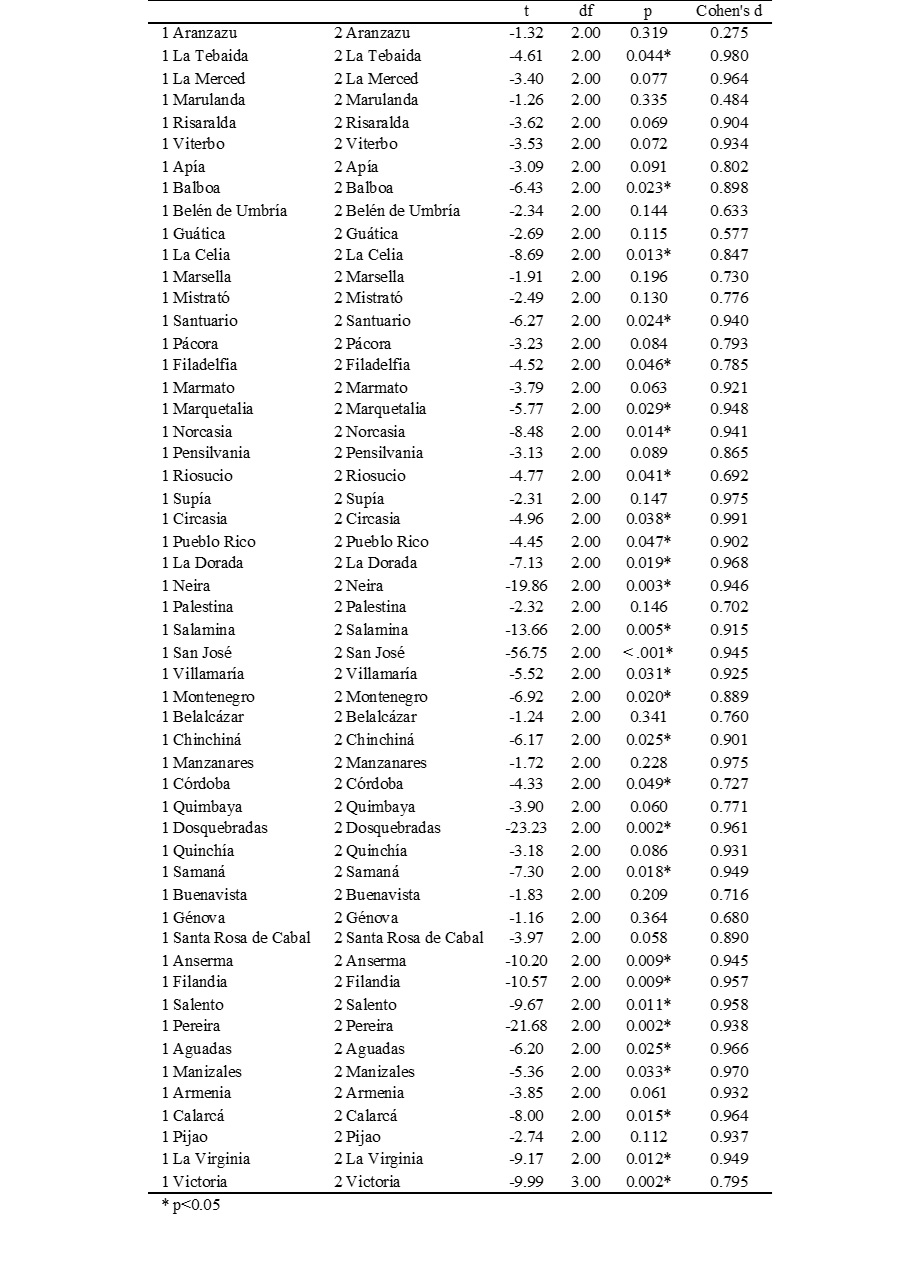 | | | t | df | p | Cohen's d |
|---|---|---|---|---|---|
| 1 Aranzazu | 2 Aranzazu | -1.32 | 2.00 | 0.319 | 0.275 |
| 1 La Tebaida | 2 La Tebaida | -4.61 | 2.00 | 0.044* | 0.980 |
| 1 La Merced | 2 La Merced | -3.40 | 2.00 | 0.077 | 0.964 |
| 1 Marulanda | 2 Marulanda | -1.26 | 2.00 | 0.335 | 0.484 |
| 1 Risaralda | 2 Risaralda | -3.62 | 2.00 | 0.069 | 0.904 |
| 1 Viterbo | 2 Viterbo | -3.53 | 2.00 | 0.072 | 0.934 |
| 1 Apía | 2 Apía | -3.09 | 2.00 | 0.091 | 0.802 |
| 1 Balboa | 2 Balboa | -6.43 | 2.00 | 0.023* | 0.898 |
| 1 Belén de Umbría | 2 Belén de Umbría | -2.34 | 2.00 | 0.144 | 0.633 |
| 1 Guática | 2 Guática | -2.69 | 2.00 | 0.115 | 0.577 |
| 1 La Celia | 2 La Celia | -8.69 | 2.00 | 0.013* | 0.847 |
| 1 Marsella | 2 Marsella | -1.91 | 2.00 | 0.196 | 0.730 |
| 1 Mistrató | 2 Mistrató | -2.49 | 2.00 | 0.130 | 0.776 |
| 1 Santuario | 2 Santuario | -6.27 | 2.00 | 0.024* | 0.940 |
| 1 Pácora | 2 Pácora | -3.23 | 2.00 | 0.084 | 0.793 |
| 1 Filadelfia | 2 Filadelfia | -4.52 | 2.00 | 0.046* | 0.785 |
| 1 Marmato | 2 Marmato | -3.79 | 2.00 | 0.063 | 0.921 |
| 1 Marquetalia | 2 Marquetalia | -5.77 | 2.00 | 0.029* | 0.948 |
| 1 Norcasia | 2 Norcasia | -8.48 | 2.00 | 0.014* | 0.941 |
| 1 Pensilvania | 2 Pensilvania | -3.13 | 2.00 | 0.089 | 0.865 |
| 1 Riosucio | 2 Riosucio | -4.77 | 2.00 | 0.041* | 0.692 |
| 1 Supía | 2 Supía | -2.31 | 2.00 | 0.147 | 0.975 |
| 1 Circasia | 2 Circasia | -4.96 | 2.00 | 0.038* | 0.991 |
| 1 Pueblo Rico | 2 Pueblo Rico | -4.45 | 2.00 | 0.047* | 0.902 |
| 1 La Dorada | 2 La Dorada | -7.13 | 2.00 | 0.019* | 0.968 |
| 1 Neira | 2 Neira | -19.86 | 2.00 | 0.003* | 0.946 |
| 1 Palestina | 2 Palestina | -2.32 | 2.00 | 0.146 | 0.702 |
| 1 Salamina | 2 Salamina | -13.66 | 2.00 | 0.005* | 0.915 |
| 1 San José | 2 San José | -56.75 | 2.00 | < .001* | 0.945 |
| 1 Villamaría | 2 Villamaría | -5.52 | 2.00 | 0.031* | 0.925 |
| 1 Montenegro | 2 Montenegro | -6.92 | 2.00 | 0.020* | 0.889 |
| 1 Belalcázar | 2 Belalcázar | -1.24 | 2.00 | 0.341 | 0.760 |
| 1 Chinchiná | 2 Chinchiná | -6.17 | 2.00 | 0.025* | 0.901 |
| 1 Manzanares | 2 Manzanares | -1.72 | 2.00 | 0.228 | 0.975 |
| 1 Córdoba | 2 Córdoba | -4.33 | 2.00 | 0.049* | 0.727 |
| 1 Quimbaya | 2 Quimbaya | -3.90 | 2.00 | 0.060 | 0.771 |
| 1 Dosquebradas | 2 Dosquebradas | -23.23 | 2.00 | 0.002* | 0.961 |
| 1 Quinchía | 2 Quinchía | -3.18 | 2.00 | 0.086 | 0.931 |
| 1 Samaná | 2 Samaná | -7.30 | 2.00 | 0.018* | 0.949 |
| 1 Buenavista | 2 Buenavista | -1.83 | 2.00 | 0.209 | 0.716 |
| 1 Génova | 2 Génova | -1.16 | 2.00 | 0.364 | 0.680 |
| 1 Santa Rosa de Cabal | 2 Santa Rosa de Cabal | -3.97 | 2.00 | 0.058 | 0.890 |
| 1 Anserma | 2 Anserma | -10.20 | 2.00 | 0.009* | 0.945 |
| 1 Filandia | 2 Filandia | -10.57 | 2.00 | 0.009* | 0.957 |
| 1 Salento | 2 Salento | -9.67 | 2.00 | 0.011* | 0.958 |
| 1 Pereira | 2 Pereira | -21.68 | 2.00 | 0.002* | 0.938 |
| 1 Aguadas | 2 Aguadas | -6.20 | 2.00 | 0.025* | 0.966 |
| 1 Manizales | 2 Manizales | -5.36 | 2.00 | 0.033* | 0.970 |
| 1 Armenia | 2 Armenia | -3.85 | 2.00 | 0.061 | 0.932 |
| 1 Calarcá | 2 Calarcá | -8.00 | 2.00 | 0.015* | 0.964 |
| 1 Pijao | 2 Pijao | -2.74 | 2.00 | 0.112 | 0.937 |
| 1 La Virginia | 2 La Virginia | -9.17 | 2.00 | 0.012* | 0.949 |
| 1 Victoria | 2 Victoria | -9.99 | 3.00 | 0.002* | 0.795 |

* p<0.05